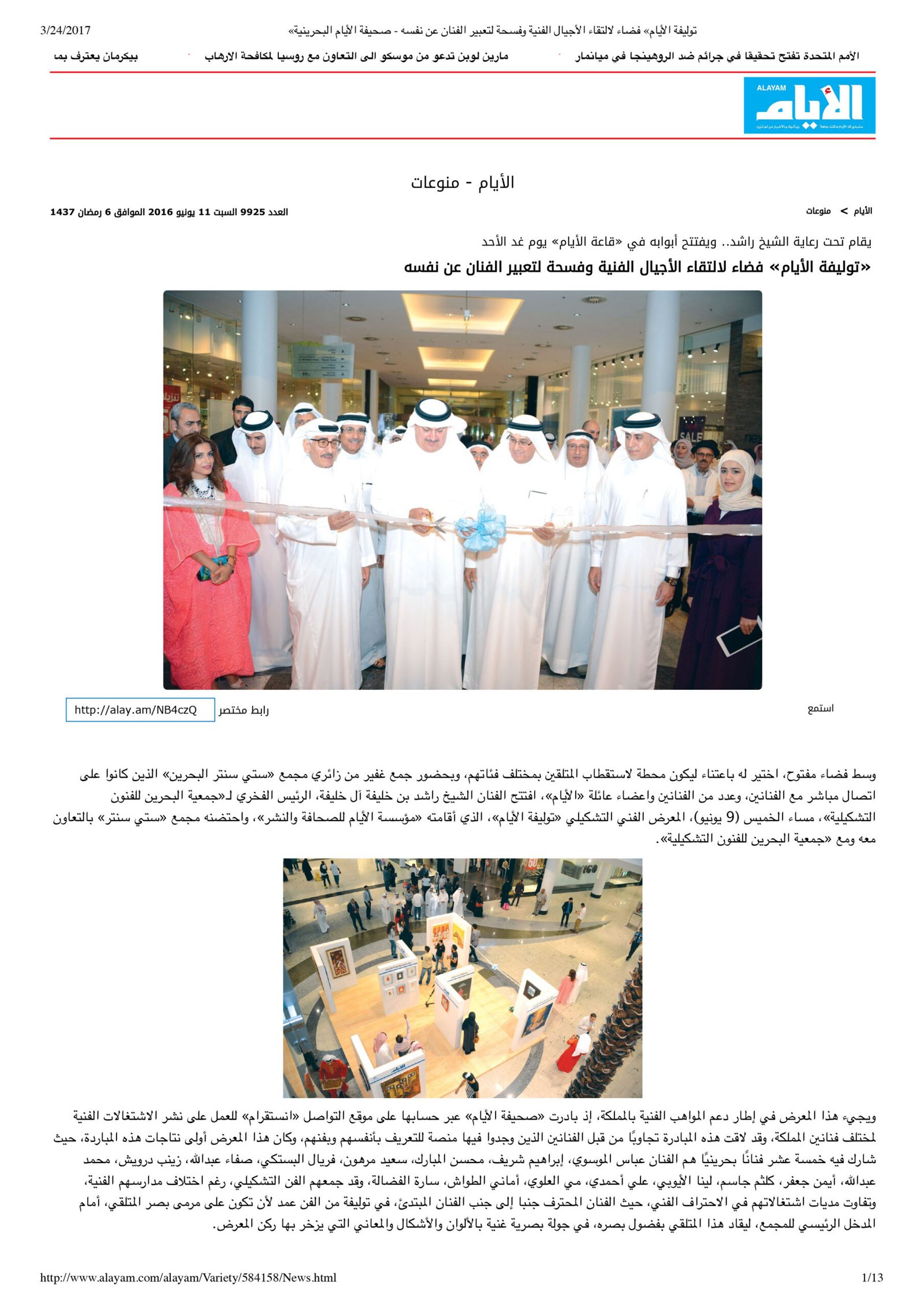 3/24/2017

توليفة الأيام» فضاء لالتقاء الأجيال الفنية وفسحة لتعبير الفنان عن نفسه - صحيفة الأيام البحرينية»

الأمم المتحدة تفتح تحقيقا في جرائم ضد الروهينجا في ميانمار · مارين لوبن تدعو من موسكو الى التعاون مع روسيا لمكافحة الارهاب · بيكرمان يعترف بما

ALAYAM الأيام

الأيام - منوعات

الأيام > منوعات

العدد 9925 السبت 11 يونيو 2016 الموافق 6 رمضان 1437

يقام تحت رعاية الشيخ راشد.. ويفتتح أبوابه في «قاعة الأيام» يوم غد الأحد

«توليفة الأيام» فضاء لالتقاء الأجيال الفنية وفسحة لتعبير الفنان عن نفسه

استمع

رابط مختصر http://alay.am/NB4czQ

وسط فضاء مفتوح، اختير له باعتناء ليكون محطة لاستقطاب المتلقين بمختلف فئاتهم، وبحضور جمع غفير من زائري مجمع «ستي سنتر البحرين» الذين كانوا على اتصال مباشر مع الفنانين، وعدد من الفنانين واعضاء عائلة «الأيام»، افتتح الفنان الشيخ راشد بن خليفة آل خليفة، الرئيس الفخري لـ«جمعية البحرين للفنون التشكيلية»، مساء الخميس (9 يونيو)، المعرض الفني التشكيلي «توليفة الأيام»، الذي أقامته «مؤسسة الأيام للصحافة والنشر»، واحتضنه مجمع «ستي سنتر» بالتعاون معه ومع «جمعية البحرين للفنون التشكيلية».

ويجيء هذا المعرض في إطار دعم المواهب الفنية بالمملكة، إذ بادرت «صحيفة الأيام» عبر حسابها على موقع التواصل «انستقرام» للعمل على نشر الاشتغالات الفنية لمختلف فنانين المملكة، وقد لاقت هذه المبادرة تجاوبًا من قبل الفنانين الذين وجدوا فيها منصة للتعريف بأنفسهم وبفنهم، وكان هذا المعرض أولى نتاجات هذه المباردة، حيث شارك فيه خمسة عشر فنانًا بحرينيًا هم الفنان عباس الموسوي، إبراهيم شريف، محسن المبارك، سعيد مرهون، فريال البستكي، صفاء عبدالله، زينب درويش، محمد عبدالله، أيمن جعفر، كلثم جاسم، لينا الأيوبي، علي أحمدي، مي العلوي، أماني الطواش، سارة الفضالة، وقد جمعهم الفن التشكيلي، رغم اختلاف مدارسهم الفنية، وتفاوت مديات اشتغالاتهم في الاحتراف الفني، حيث الفنان المحترف جنبا إلى جنب الفنان المبتدئ، في توليفة من الفن عمد لأن تكون على مرمى بصر المتلقي، أمام المدخل الرئيسي للمجمع، ليقاد هذا المتلقي بفضول بصره، في جولة بصرية غنية بالألوان والأشكال والمعاني التي يزخر بها ركن المعرض.

http://www.alayam.com/alayam/Variety/584158/News.html

1/13